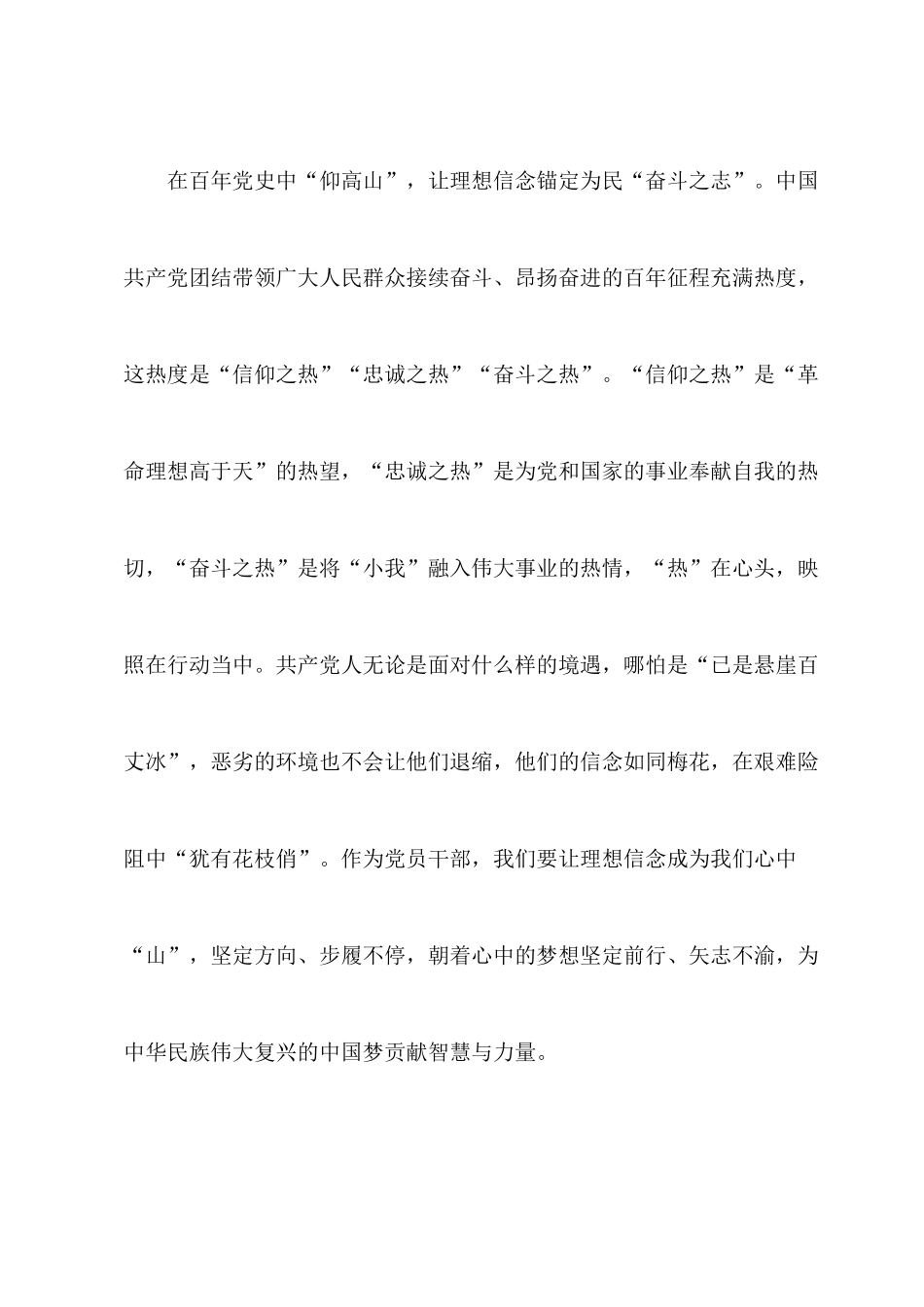 在百年党史中“仰高山”，让理想信念锚定为民“奋斗之志”。中国共产党团结带领广大人民群众接续奋斗、昂扬奋进的百年征程充满热度，这热度是“信仰之热”“忠诚之热”“奋斗之热”。“信仰之热”是“革命理想高于天”的热望，“忠诚之热”是为党和国家的事业奉献自我的热切，“奋斗之热”是将“小我”融入伟大事业的热情，“热”在心头，映照在行动当中。共产党人无论是面对什么样的境遇，哪怕是“已是悬崖百丈冰”，恶劣的环境也不会让他们退缩，他们的信念如同梅花，在艰难险阻中“犹有花枝俏”。作为党员干部，我们要让理想信念成为我们心中“山”，坚定方向、步履不停，朝着心中的梦想坚定前行、矢志不渝，为中华民族伟大复兴的中国梦贡献智慧与力量。